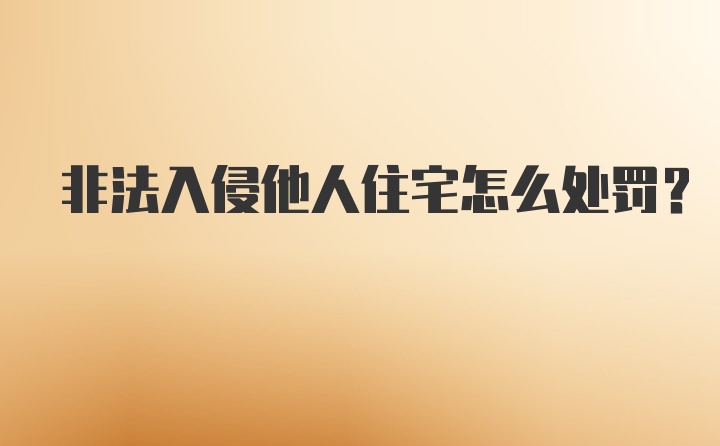 非法入侵他人住宅怎么处罚？